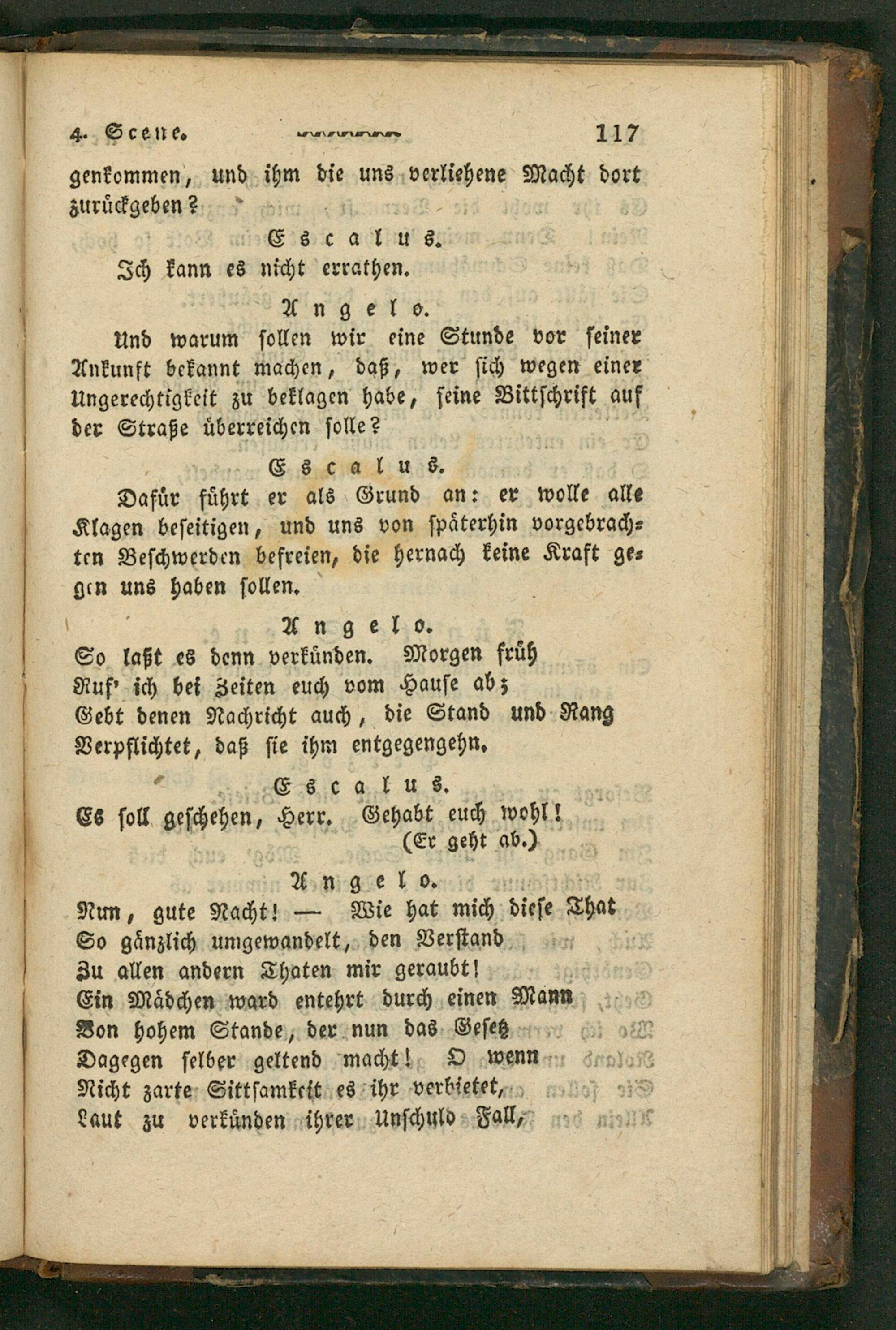 4. Scene. 117

genkommen, und ihm die uns verliehene Macht dort zurückgeben?

Escalus.

Ich kann es nicht errathen.

Angelo.

Und warum sollen wir eine Stunde vor seiner Ankunft bekannt machen, daß, wer sich wegen einer Ungerechtigkeit zu beklagen habe, seine Bittschrift auf der Straße überreichen solle?

Escalus.

Dafür führt er als Grund an: er wolle alle Klagen beseitigen, und uns von späterhin vorgebrachten Beschwerden befreien, die hernach keine Kraft gegen uns haben sollen.

Angelo.

So laßt es denn verkünden. Morgen früh
Ruf' ich bei Zeiten euch vom Hause ab;
Gebt denen Nachricht auch, die Stand und Rang
Verpflichtet, daß sie ihm entgegengehn.

Escalus.

Es soll geschehen, Herr. Gehabt euch wohl!
(Er geht ab.)

Angelo.

Nun, gute Nacht! — Wie hat mich diese That
So gänzlich umgewandelt, den Verstand
Zu allen andern Thaten mir geraubt!
Ein Mädchen ward entehrt durch einen Mann
Von hohem Stande, der nun das Gesetz
Dagegen selber geltend macht! O wenn
Nicht zarte Sittsamkeit es ihr verbietet,
Laut zu verkünden ihrer Unschuld Fall,